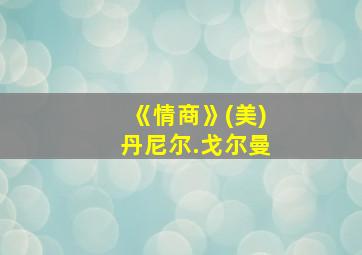 《情商》(美)
丹尼尔.戈尔曼